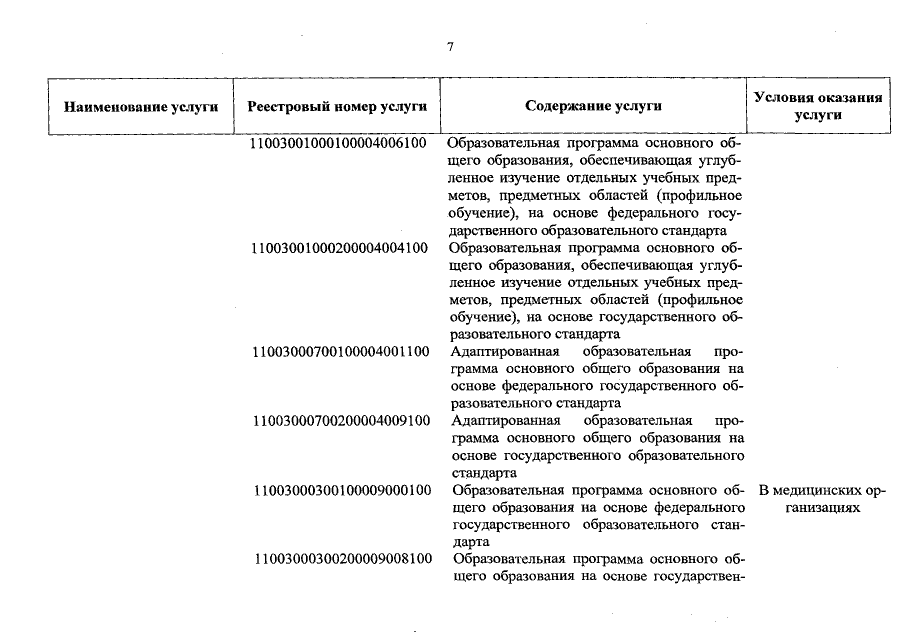 7

| Наименование услуги | Реестровый номер услуги | Содержание услуги | Условия оказания услуги |
|---|---|---|---|
| | 11003001000100004006100 | Образовательная программа основного общего образования, обеспечивающая углубленное изучение отдельных учебных предметов, предметных областей (профильное обучение), на основе федерального государственного образовательного стандарта | |
| | 11003001000200004004100 | Образовательная программа основного общего образования, обеспечивающая углубленное изучение отдельных учебных предметов, предметных областей (профильное обучение), на основе государственного образовательного стандарта | |
| | 11003000700100004001100 | Адаптированная образовательная программа основного общего образования на основе федерального государственного образовательного стандарта | |
| | 11003000700200004009100 | Адаптированная образовательная программа основного общего образования на основе государственного образовательного стандарта | |
| | 11003000300100009000100 | Образовательная программа основного общего образования на основе федерального государственного образовательного стандарта | В медицинских организациях |
| | 11003000300200009008100 | Образовательная программа основного общего образования на основе государствен- | |